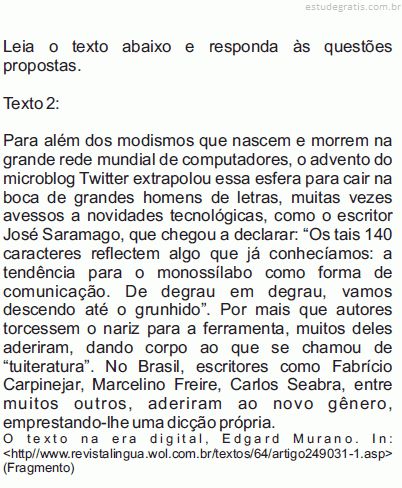 estudegratis.com.br

Leia o texto abaixo e responda às questões propostas.

Texto 2:

Para além dos modismos que nascem e morrem na grande rede mundial de computadores, o advento do microblog Twitter extrapolou essa esfera para cair na boca de grandes homens de letras, muitas vezes avessos a novidades tecnológicas, como o escritor José Saramago, que chegou a declarar: “Os tais 140 caracteres reflectem algo que já conhecíamos: a tendência para o monossílabo como forma de comunicação. De degrau em degrau, vamos descendo até o grunhido”. Por mais que autores torcessem o nariz para a ferramenta, muitos deles aderiram, dando corpo ao que se chamou de “tuiteratura”. No Brasil, escritores como Fabrício Carpinejar, Marcelino Freire, Carlos Seabra, entre muitos outros, aderiram ao novo gênero, emprestando-lhe uma dicção própria.
O texto na era digital, Edgard Murano. In: <http//www.revistalingua.wol.com.br/textos/64/artigo249031-1.asp> (Fragmento)